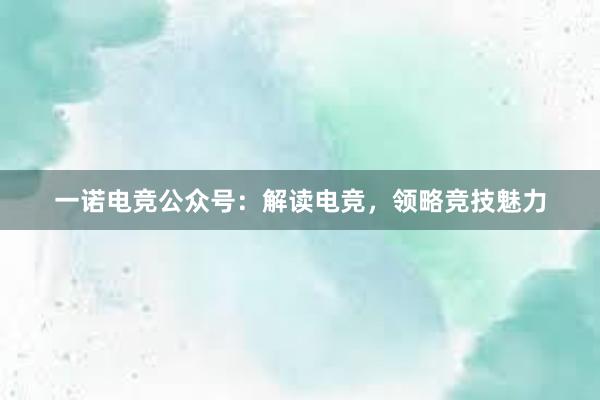 一诺电竞公众号：解读电竞，领略竞技魅力